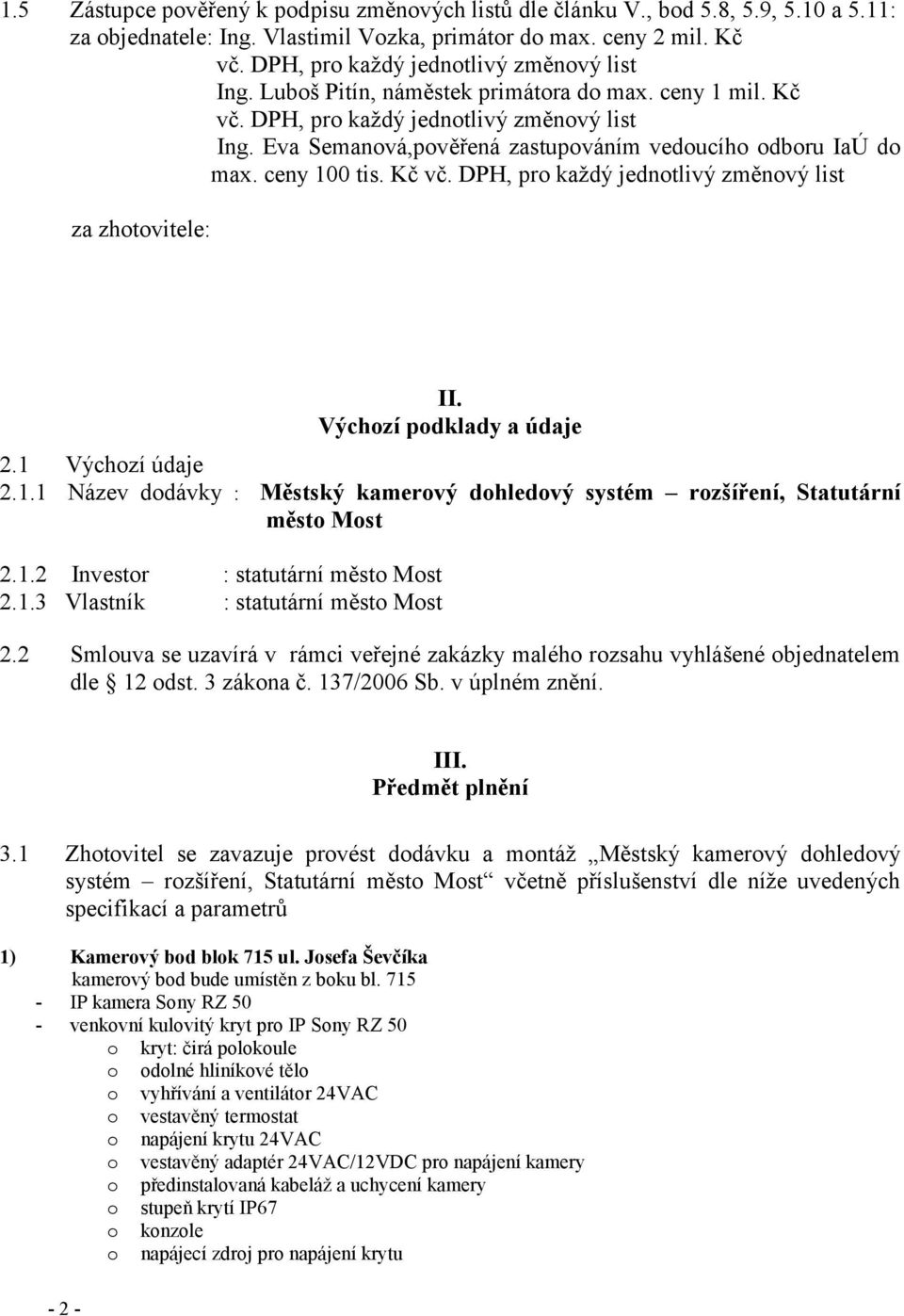 1.5 Zástupce pověřený k podpisu změnových listů dle článku V., bod 5.8, 5.9, 5.10 a 5.11:
za objednatele: Ing. Vlastimil Vozka, primátor do max. ceny 2 mil. Kč vč. DPH, pro každý jednotlivý změnový list
Ing. Luboš Pitín, náměstek primátora do max. ceny 1 mil. Kč vč. DPH, pro každý jednotlivý změnový list
Ing. Eva Semanová,pověřená zastupováním vedoucího odboru IaÚ do max. ceny 100 tis. Kč vč. DPH, pro každý jednotlivý změnový list

za zhotovitele:

II.
Výchozí podklady a údaje

2.1 Výchozí údaje
2.1.1 Název dodávky : Městský kamerový dohledový systém – rozšíření, Statutární město Most

2.1.2 Investor : statutární město Most
2.1.3 Vlastník : statutární město Most

2.2 Smlouva se uzavírá v rámci veřejné zakázky malého rozsahu vyhlášené objednatelem dle 12 odst. 3 zákona č. 137/2006 Sb. v úplném znění.

III.
Předmět plnění

3.1 Zhotovitel se zavazuje provést dodávku a montáž „Městský kamerový dohledový systém – rozšíření, Statutární město Most“ včetně příslušenství dle níže uvedených specifikací a parametrů

1) Kamerový bod blok 715 ul. Josefa Ševčíka
kamerový bod bude umístěn z boku bl. 715
- IP kamera Sony RZ 50
- venkovní kulovitý kryt pro IP Sony RZ 50
o kryt: čirá polokoule
o odolné hliníkové tělo
o vyhřívání a ventilátor 24VAC
o vestavěný termostat
o napájení krytu 24VAC
o vestavěný adaptér 24VAC/12VDC pro napájení kamery
o předinstalovaná kabeláž a uchycení kamery
o stupeň krytí IP67
o konzole
o napájecí zdroj pro napájení krytu

- 2 -